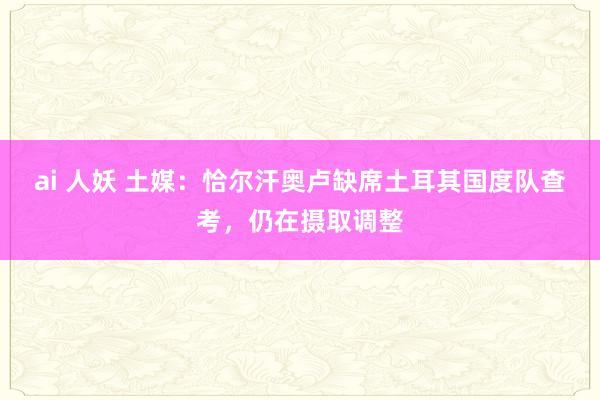 ai 人妖 土媒：恰尔汗奥卢缺席土耳其国度队查考，仍在摄取调整